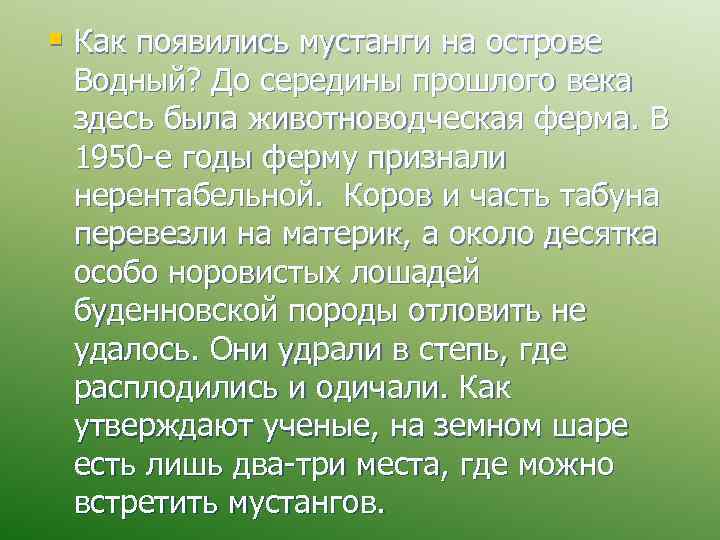 Как появились мустанги на острове Водный? До середины прошлого века здесь была животноводческая ферма. В 1950-е годы ферму признали нерентабельной. Коров и часть табуна перевезли на материк, а около десятка особо норовистых лошадей буденновской породы отловить не удалось. Они удрали в степь, где расплодились и одичали. Как утверждают ученые, на земном шаре есть лишь два-три места, где можно встретить мустангов.